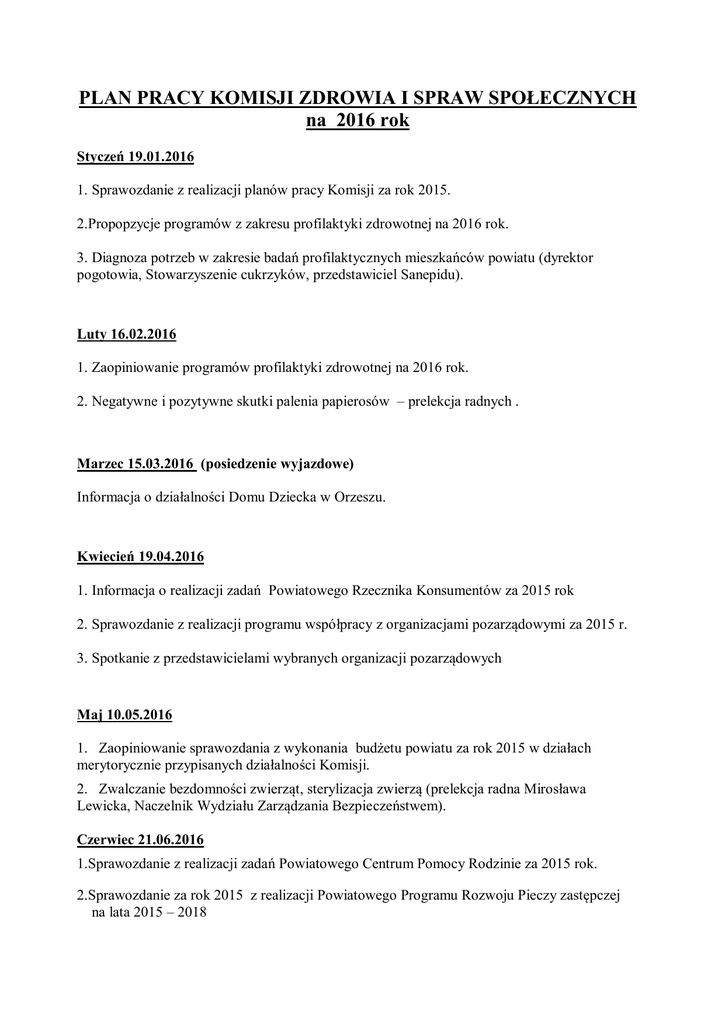 PLAN PRACY KOMISJI ZDROWIA I SPRAW SPOŁECZNYCH
na 2016 rok

Styczeń 19.01.2016

1. Sprawozdanie z realizacji planów pracy Komisji za rok 2015.

2.Propopzycje programów z zakresu profilaktyki zdrowotnej na 2016 rok.

3. Diagnoza potrzeb w zakresie badań profilaktycznych mieszkańców powiatu (dyrektor pogotowia, Stowarzyszenie cukrzyków, przedstawiciel Sanepidu).

Luty 16.02.2016

1. Zaopiniowanie programów profilaktyki zdrowotnej na 2016 rok.

2. Negatywne i pozytywne skutki palenia papierosów – prelekcja radnych .

Marzec 15.03.2016 (posiedzenie wyjazdowe)

Informacja o działalności Domu Dziecka w Orzeszu.

Kwiecień 19.04.2016

1. Informacja o realizacji zadań Powiatowego Rzecznika Konsumentów za 2015 rok

2. Sprawozdanie z realizacji programu współpracy z organizacjami pozarządowymi za 2015 r.

3. Spotkanie z przedstawicielami wybranych organizacji pozarządowych

Maj 10.05.2016

1. Zaopiniowanie sprawozdania z wykonania budżetu powiatu za rok 2015 w działach merytorycznie przypisanych działalności Komisji.
2. Zwalczanie bezdomności zwierząt, sterylizacja zwierzą (prelekcja radna Mirosława Lewicka, Naczelnik Wydziału Zarządzania Bezpieczeństwem).

Czerwiec 21.06.2016
1.Sprawozdanie z realizacji zadań Powiatowego Centrum Pomocy Rodzinie za 2015 rok.

2.Sprawozdanie za rok 2015 z realizacji Powiatowego Programu Rozwoju Pieczy zastępczej na lata 2015 – 2018